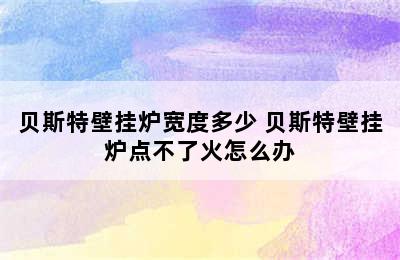 贝斯特壁挂炉宽度多少 贝斯特壁挂炉点不了火怎么办